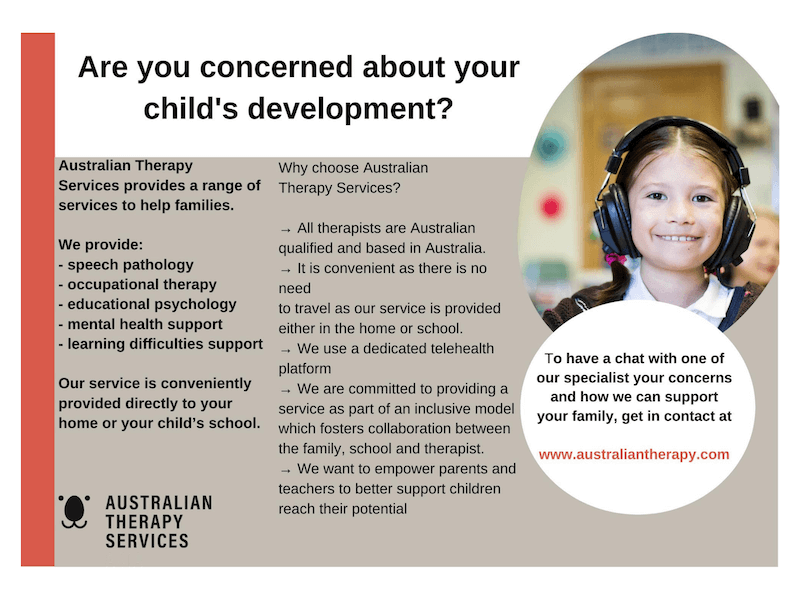 Are you concerned about your child's development?

Australian Therapy Services provides a range of services to help families.

We provide:
- speech pathology
- occupational therapy
- educational psychology
- mental health support
- learning difficulties support

Our service is conveniently provided directly to your home or your child's school.

AUSTRALIAN
THERAPY
SERVICES

Why choose Australian Therapy Services?

→ All therapists are Australian qualified and based in Australia.
→ It is convenient as there is no need to travel as our service is provided either in the home or school.
→ We use a dedicated telehealth platform
→ We are committed to providing a service as part of an inclusive model which fosters collaboration between the family, school and therapist.
→ We want to empower parents and teachers to better support children reach their potential

To have a chat with one of our specialist your concerns and how we can support your family, get in contact at

www.australiantherapy.com